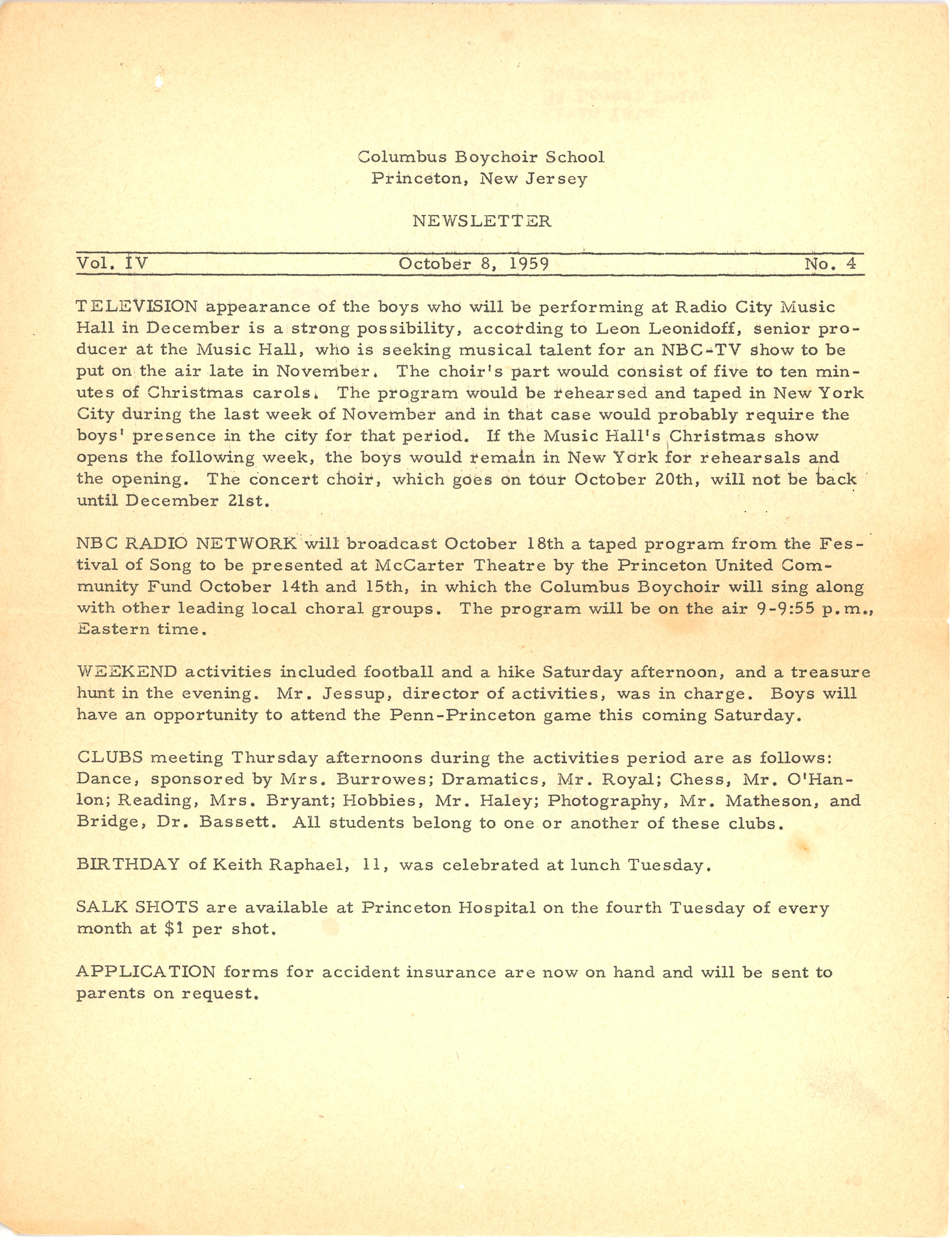 Columbus Boychoir School
Princeton, New Jersey

NEWSLETTER

Vol. IV October 8, 1959 No. 4

TELEVISION appearance of the boys who will be performing at Radio City Music Hall in December is a strong possibility, according to Leon Leonidoff, senior producer at the Music Hall, who is seeking musical talent for an NBC-TV show to be put on the air late in November. The choir's part would consist of five to ten minutes of Christmas carols. The program would be rehearsed and taped in New York City during the last week of November and in that case would probably require the boys' presence in the city for that period. If the Music Hall's Christmas show opens the following week, the boys would remain in New York for rehearsals and the opening. The concert choir, which goes on tour October 20th, will not be back until December 21st.

NBC RADIO NETWORK will broadcast October 18th a taped program from the Festival of Song to be presented at McCarter Theatre by the Princeton United Community Fund October 14th and 15th, in which the Columbus Boychoir will sing along with other leading local choral groups. The program will be on the air 9-9:55 p.m., Eastern time.

WEEKEND activities included football and a hike Saturday afternoon, and a treasure hunt in the evening. Mr. Jessup, director of activities, was in charge. Boys will have an opportunity to attend the Penn-Princeton game this coming Saturday.

CLUBS meeting Thursday afternoons during the activities period are as follows: Dance, sponsored by Mrs. Burrowes; Dramatics, Mr. Royal; Chess, Mr. O'Hanlon; Reading, Mrs. Bryant; Hobbies, Mr. Haley; Photography, Mr. Matheson, and Bridge, Dr. Bassett. All students belong to one or another of these clubs.

BIRTHDAY of Keith Raphael, 11, was celebrated at lunch Tuesday.

SALK SHOTS are available at Princeton Hospital on the fourth Tuesday of every month at $1 per shot.

APPLICATION forms for accident insurance are now on hand and will be sent to parents on request.